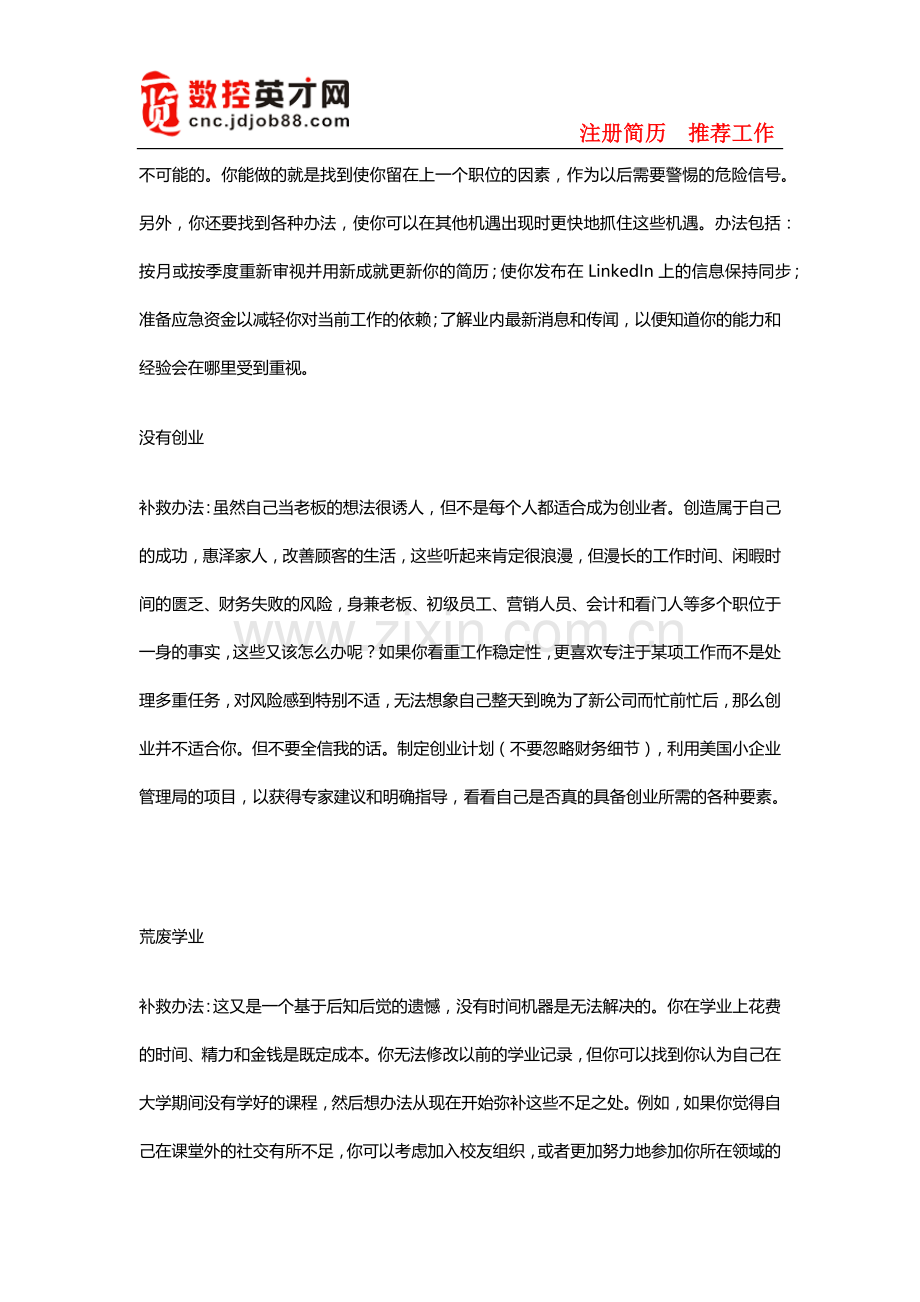 数控英才网
cnc.jdjob88.com
注册简历 推荐工作

不可能的。你能做的就是找到使你留在上一个职位的因素，作为以后需要警惕的危险信号。另外，你还要找到各种办法，使你可以在其他机遇出现时更快地抓住这些机遇。办法包括：按月或按季度重新审视并用新成就更新你的简历；使你发布在 LinkedIn 上的信息保持同步；准备应急资金以减轻你对当前工作的依赖；了解业内最新消息和传闻，以便知道你的能力和经验会在哪里受到重视。

没有创业

补救办法：虽然自己当老板的想法很诱人，但不是每个人都适合成为创业者。创造属于自己的成功，惠泽家人，改善顾客的生活，这些听起来肯定很浪漫，但漫长的工作时间、闲暇时间的匮乏、财务失败的风险，身兼老板、初级员工、营销人员、会计和看门人等多个职位于一身的事实，这些又该怎么办呢？如果你看重工作稳定性，更喜欢专注于某项工作而不是处理多重任务，对风险感到特别不适，无法想象自己整天到晚为了新公司而忙前忙后，那么创业并不适合你。但不要全信我的话。制定创业计划（不要忽略财务细节），利用美国小企业管理局的项目，以获得专家建议和明确指导，看看自己是否真的具备创业所需的各种要素。

www.zixin.com.cn

荒废学业

补救办法：这又是一个基于后知后觉的遗憾，没有时间机器是无法解决的。你在学业上花费的时间、精力和金钱是既定成本。你无法修改以前的学业记录，但你可以找到你认为自己在大学期间没有学好的课程，然后想办法从现在开始弥补这些不足之处。例如，如果你觉得自己在课堂外的社交有所不足，你可以考虑加入校友组织，或者更加努力地参加你所在领域的